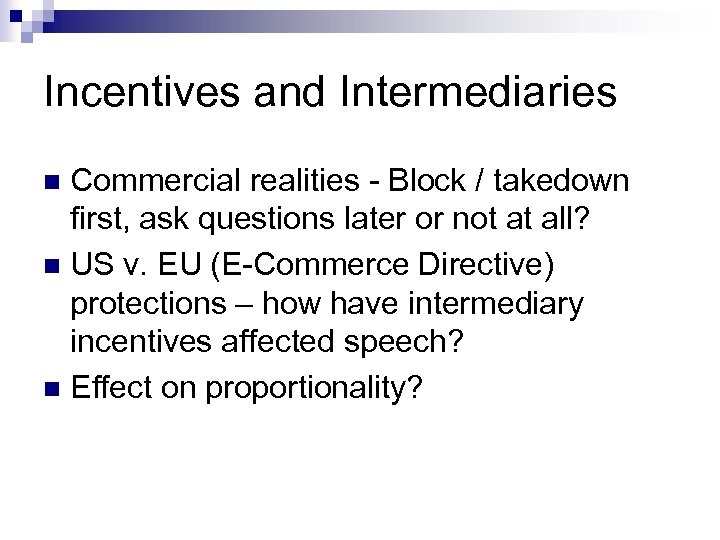 Incentives and Intermediaries

Commercial realities - Block / takedown first, ask questions later or not at all?

US v. EU (E-Commerce Directive) protections – how have intermediary incentives affected speech?

Effect on proportionality?